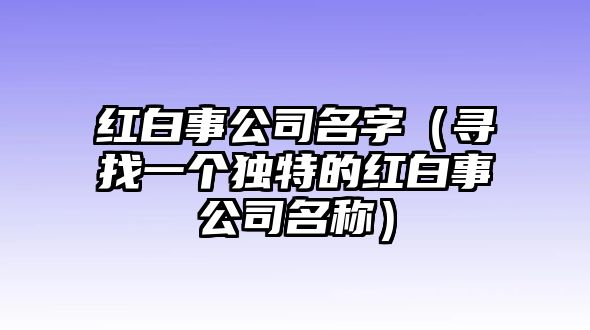 红白事公司名字（寻找一个独特的红白事公司名称）